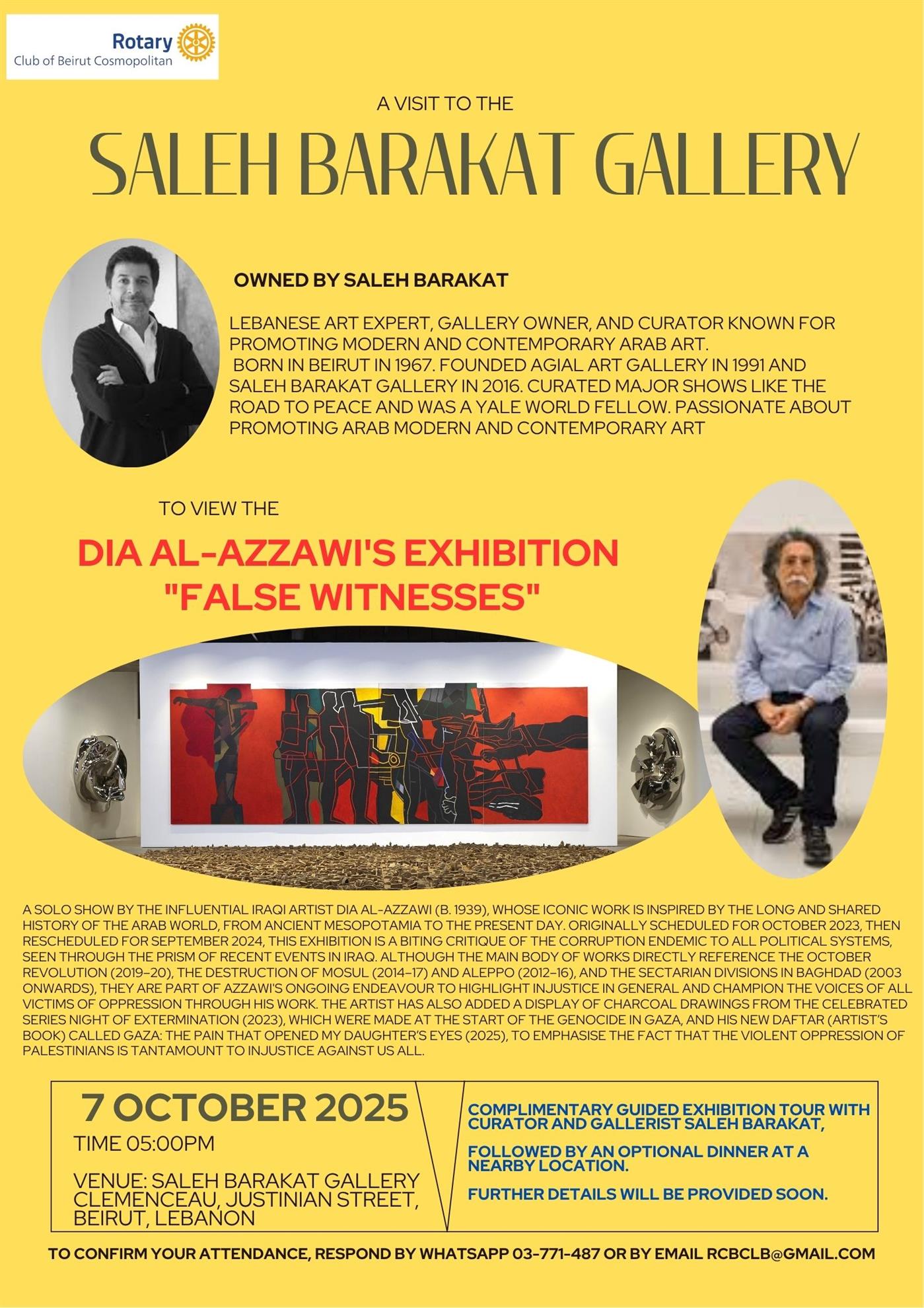 Rotary
Club of Beirut Cosmopolitan

A VISIT TO THE

SALEH BARAKAT GALLERY

OWNED BY SALEH BARAKAT

LEBANESE ART EXPERT, GALLERY OWNER, AND CURATOR KNOWN FOR PROMOTING MODERN AND CONTEMPORARY ARAB ART.
BORN IN BEIRUT IN 1967. FOUNDED AGIAL ART GALLERY IN 1991 AND SALEH BARAKAT GALLERY IN 2016. CURATED MAJOR SHOWS LIKE THE ROAD TO PEACE AND WAS A YALE WORLD FELLOW. PASSIONATE ABOUT PROMOTING ARAB MODERN AND CONTEMPORARY ART

TO VIEW THE

DIA AL-AZZAWI'S EXHIBITION "FALSE WITNESSES"

A SOLO SHOW BY THE INFLUENTIAL IRAQI ARTIST DIA AL-AZZAWI (B. 1939), WHOSE ICONIC WORK IS INSPIRED BY THE LONG AND SHARED HISTORY OF THE ARAB WORLD, FROM ANCIENT MESOPOTAMIA TO THE PRESENT DAY. ORIGINALLY SCHEDULED FOR OCTOBER 2023, THEN RESCHEDULED FOR SEPTEMBER 2024, THIS EXHIBITION IS A BITING CRITIQUE OF THE CORRUPTION ENDEMIC TO ALL POLITICAL SYSTEMS, SEEN THROUGH THE PRISM OF RECENT EVENTS IN IRAQ. ALTHOUGH THE MAIN BODY OF WORKS DIRECTLY REFERENCE THE OCTOBER REVOLUTION (2019–20), THE DESTRUCTION OF MOSUL (2014–17) AND ALEPPO (2012–16), AND THE SECTARIAN DIVISIONS IN BAGHDAD (2003 ONWARDS), THEY ARE PART OF AZZAWI'S ONGOING ENDEAVOUR TO HIGHLIGHT INJUSTICE IN GENERAL AND CHAMPION THE VOICES OF ALL VICTIMS OF OPPRESSION THROUGH HIS WORK. THE ARTIST HAS ALSO ADDED A DISPLAY OF CHARCOAL DRAWINGS FROM THE CELEBRATED SERIES NIGHT OF EXTERMINATION (2023), WHICH WERE MADE AT THE START OF THE GENOCIDE IN GAZA, AND HIS NEW DAFTAR (ARTIST'S BOOK) CALLED GAZA: THE PAIN THAT OPENED MY DAUGHTER'S EYES (2025), TO EMPHASISE THE FACT THAT THE VIOLENT OPPRESSION OF PALESTINIANS IS TANTAMOUNT TO INJUSTICE AGAINST US ALL.

7 OCTOBER 2025
TIME 05:00PM

VENUE: SALEH BARAKAT GALLERY CLEMENCEAU, JUSTINIAN STREET, BEIRUT, LEBANON

COMPLIMENTARY GUIDED EXHIBITION TOUR WITH CURATOR AND GALLERIST SALEH BARAKAT,

FOLLOWED BY AN OPTIONAL DINNER AT A NEARBY LOCATION.

FURTHER DETAILS WILL BE PROVIDED SOON.

TO CONFIRM YOUR ATTENDANCE, RESPOND BY WHATSAPP 03-771-487 OR BY EMAIL RCBCLB@GMAIL.COM